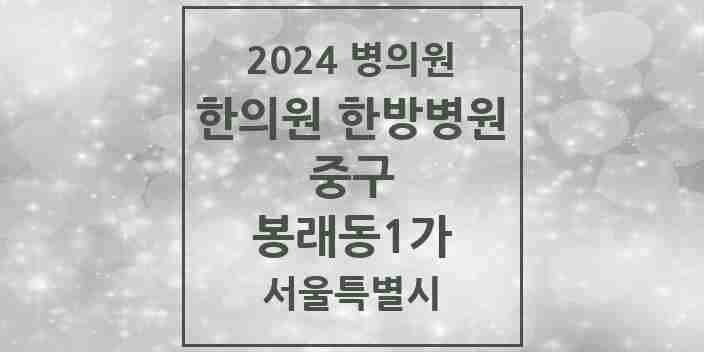 2024 병의원

한의원 한방병원

중구

봉래동1가

서울특별시